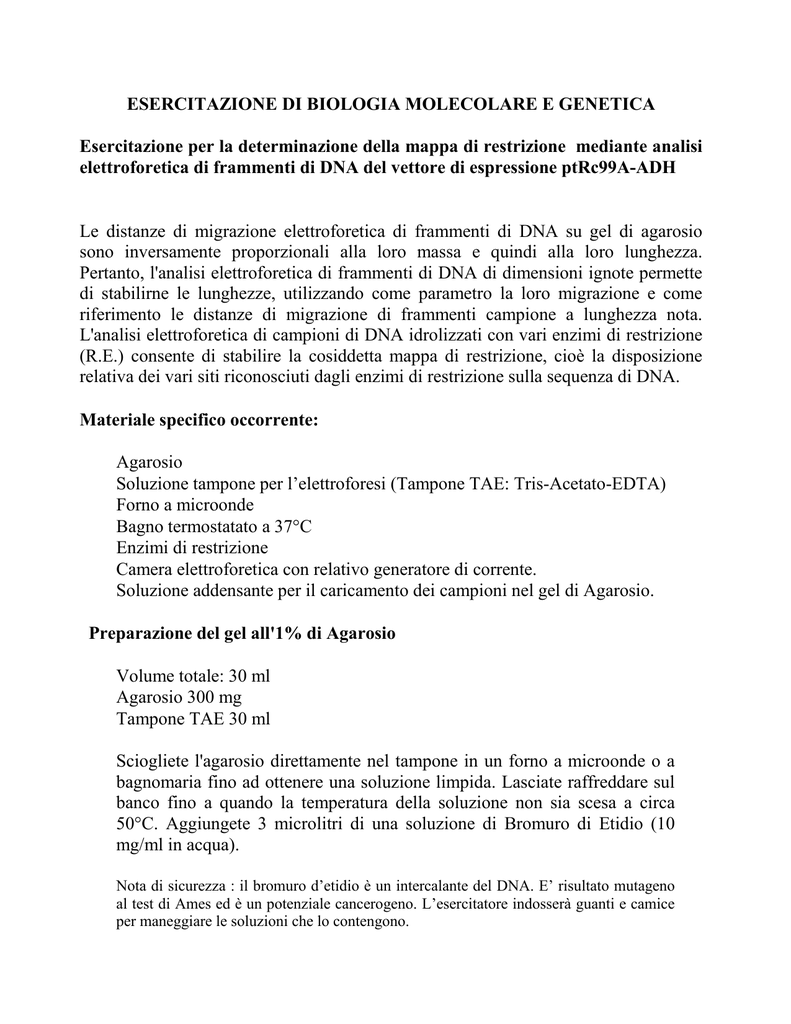 ESERCITAZIONE DI BIOLOGIA MOLECOLARE E GENETICA

Esercitazione per la determinazione della mappa di restrizione mediante analisi elettroforetica di frammenti di DNA del vettore di espressione ptRc99A-ADH

Le distanze di migrazione elettroforetica di frammenti di DNA su gel di agarosio sono inversamente proporzionali alla loro massa e quindi alla loro lunghezza. Pertanto, l'analisi elettroforetica di frammenti di DNA di dimensioni ignote permette di stabilirne le lunghezze, utilizzando come parametro la loro migrazione e come riferimento le distanze di migrazione di frammenti campione a lunghezza nota. L'analisi elettroforetica di campioni di DNA idrolizzati con vari enzimi di restrizione (R.E.) consente di stabilire la cosiddetta mappa di restrizione, cioè la disposizione relativa dei vari siti riconosciuti dagli enzimi di restrizione sulla sequenza di DNA.

Materiale specifico occorrente:

Agarosio
Soluzione tampone per l'elettroforesi (Tampone TAE: Tris-Acetato-EDTA)
Forno a microonde
Bagno termostatato a 37°C
Enzimi di restrizione
Camera elettroforetica con relativo generatore di corrente.
Soluzione addensante per il caricamento dei campioni nel gel di Agarosio.

Preparazione del gel all'1% di Agarosio

Volume totale: 30 ml
Agarosio 300 mg
Tampone TAE 30 ml

Sciogliete l'agarosio direttamente nel tampone in un forno a microonde o a bagnomaria fino ad ottenere una soluzione limpida. Lasciate raffreddare sul banco fino a quando la temperatura della soluzione non sia scesa a circa 50°C. Aggiungete 3 microlitri di una soluzione di Bromuro di Etidio (10 mg/ml in acqua).

Nota di sicurezza : il bromuro d'etidio è un intercalante del DNA. E' risultato mutageno al test di Ames ed è un potenziale cancerogeno. L'esercitatore indosserà guanti e camice per maneggiare le soluzioni che lo contengono.